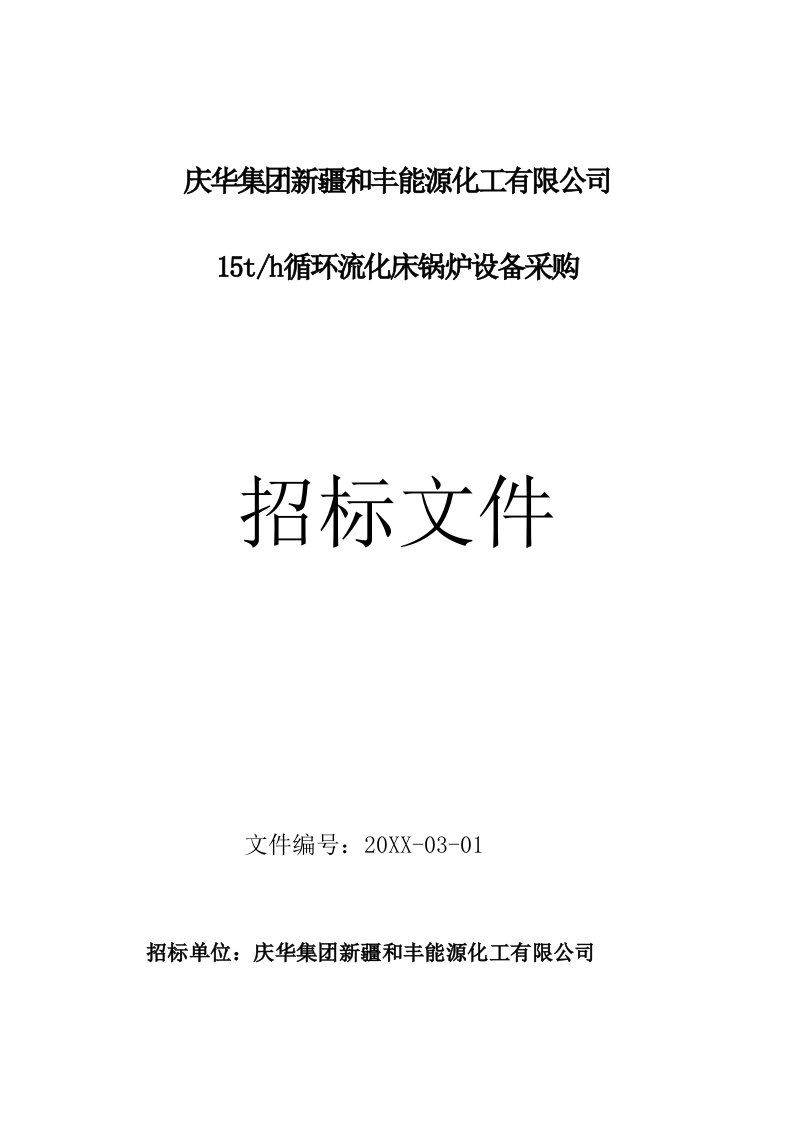 庆华集团新疆和丰能源化工有限公司

15t/h循环流化床锅炉设备采购

招标文件

文件编号：20XX-03-01

招标单位：庆华集团新疆和丰能源化工有限公司